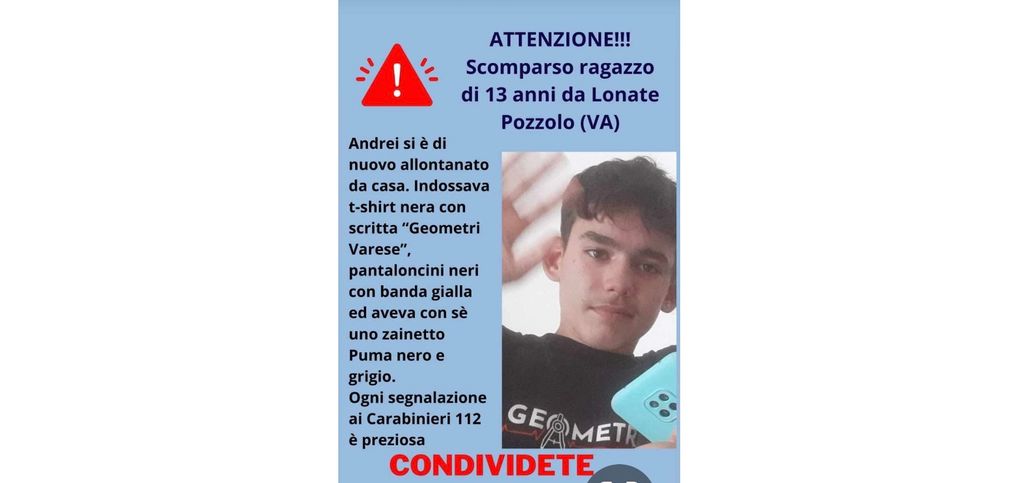 ATTENZIONE!!!
Scomparso ragazzo di 13 anni da Lonate Pozzolo (VA)

Andrei si è di nuovo allontanato da casa. Indossava t-shirt nera con scritta "Geometri Varese", pantaloncini neri con banda gialla ed aveva con sè uno zainetto Puma nero e grigio.
Ogni segnalazione ai Carabinieri 112 è preziosa

GEOMETR

CONDIVIDETE